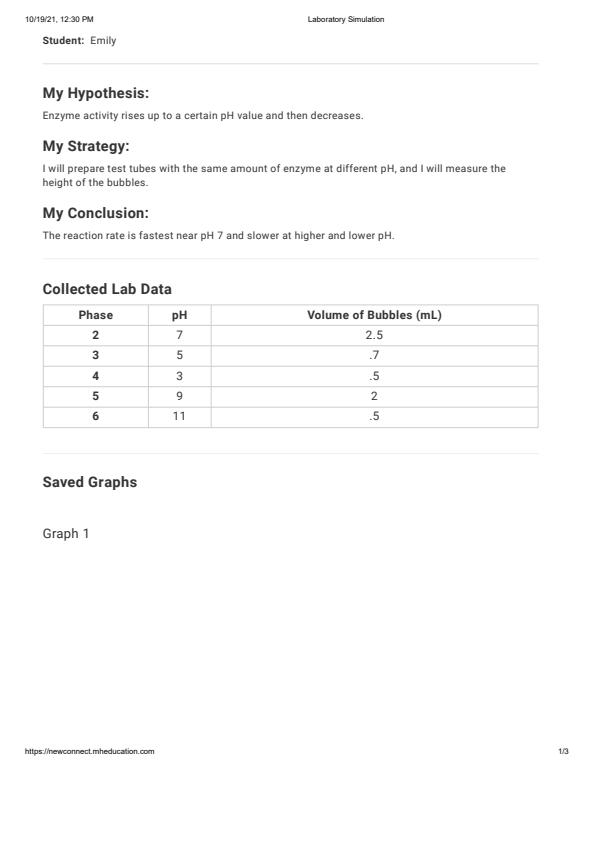 10/19/21, 12:30 PM

Laboratory Simulation

Student: Emily

My Hypothesis:

Enzyme activity rises up to a certain pH value and then decreases.

My Strategy:

I will prepare test tubes with the same amount of enzyme at different pH, and I will measure the height of the bubbles.

My Conclusion:

The reaction rate is fastest near pH 7 and slower at higher and lower pH.

Collected Lab Data

| Phase | pH | Volume of Bubbles (mL) |
|---|---|---|
| 2 | 7 | 2.5 |
| 3 | 5 | .7 |
| 4 | 3 | .5 |
| 5 | 9 | 2 |
| 6 | 11 | .5 |

Saved Graphs

Graph 1

https://newconnect.mheducation.com

1/3